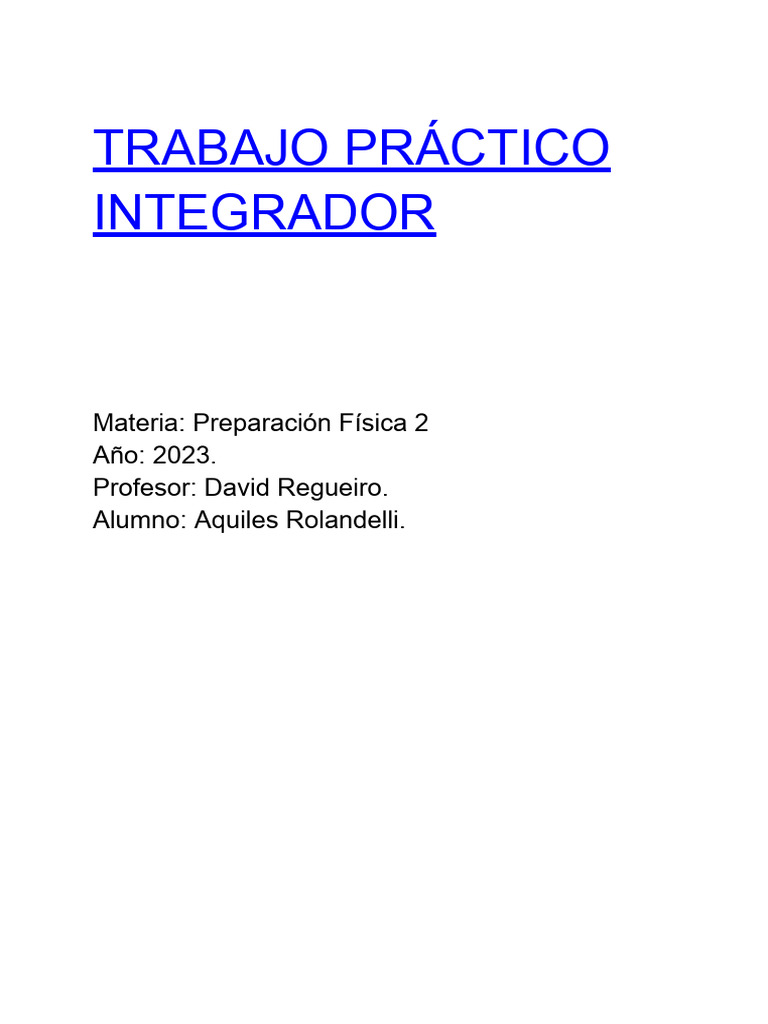 TRABAJO PRÁCTICO INTEGRADOR

Materia: Preparación Física 2
Año: 2023.
Profesor: David Regueiro.
Alumno: Aquiles Rolandelli.